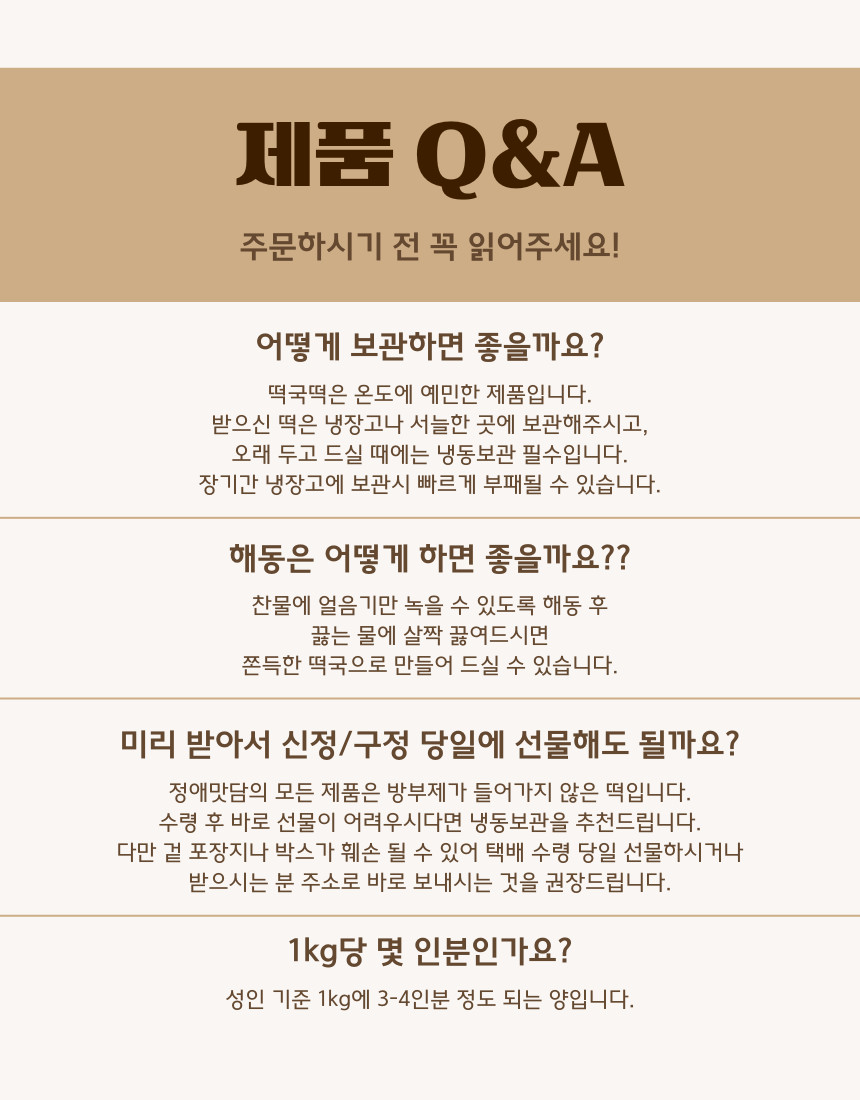 제품 Q&A

주문하시기 전 꼭 읽어주세요!

어떻게 보관하면 좋을까요?

떡국떡은 온도에 예민한 제품입니다.
받으신 떡은 냉장고나 서늘한 곳에 보관해주시고,
오래 두고 드실 때에는 냉동보관 필수입니다.
장기간 냉장고에 보관시 빠르게 부패될 수 있습니다.

해동은 어떻게 하면 좋을까요??

찬물에 얼음기만 녹을 수 있도록 해동 후
끓는 물에 살짝 끓여드시면
쫀득한 떡국으로 만들어 드실 수 있습니다.

미리 받아서 신정/구정 당일에 선물해도 될까요?

정애맛담의 모든 제품은 방부제가 들어가지 않은 떡입니다.
수령 후 바로 선물이 어려우시다면 냉동보관을 추천드립니다.
다만 겉 포장지나 박스가 훼손 될 수 있어 택배 수령 당일 선물하시거나
받으시는 분 주소로 바로 보내시는 것을 권장드립니다.

1kg당 몇 인분인가요?

성인 기준 1kg에 3-4인분 정도 되는 양입니다.